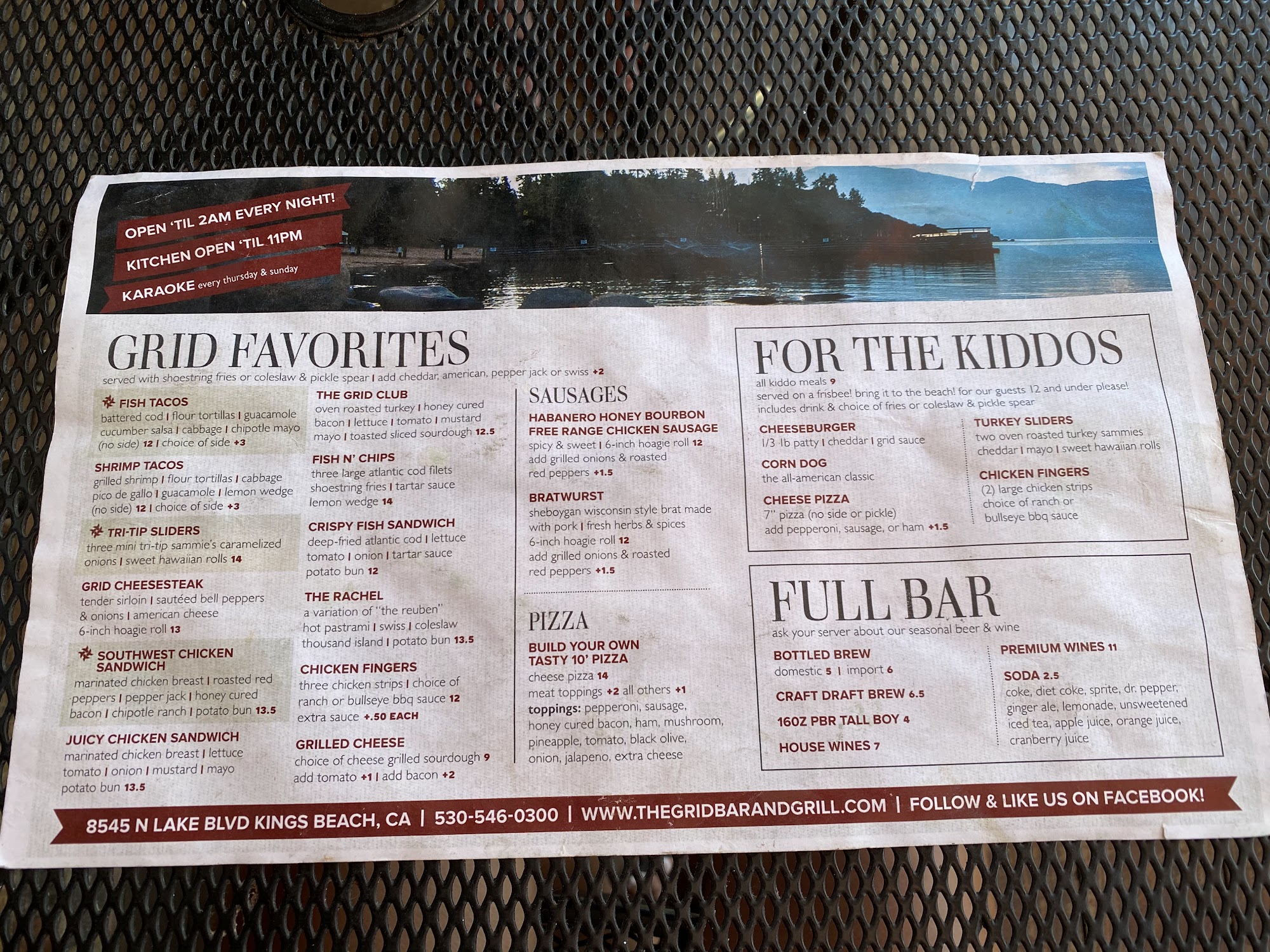 OPEN 'TIL 2AM EVERY NIGHT!

KITCHEN OPEN 'TIL 11PM

KARAOKE every thursday & sunday

GRID FAVORITES

served with shoestring fries or coleslaw & pickle spear | add cheddar, american, pepper jack or swiss +2

FISH TACOS
battered cod | flour tortillas | guacamole cucumber salsa | cabbage | chipotle mayo (no side) 12 | choice of side +3

SHRIMP TACOS
grilled shrimp | flour tortillas | cabbage pico de gallo | guacamole | lemon wedge (no side) 12 | choice of side +3

TRI-TIP SLIDERS
three mini tri-tip sammie's caramelized onions | sweet hawaiian rolls 14

GRID CHEESESTEAK
tender sirloin | sautéed bell peppers & onions | american cheese 6-inch hoagie roll 13

SOUTHWEST CHICKEN SANDWICH
marinated chicken breast | roasted red peppers | pepper jack | honey cured bacon | chipotle ranch | potato bun 13.5

JUICY CHICKEN SANDWICH
marinated chicken breast | lettuce tomato | onion | mustard | mayo potato bun 13.5

THE GRID CLUB
oven roasted turkey | honey cured bacon | lettuce | tomato | mustard mayo | toasted sliced sourdough 12.5

FISH N' CHIPS
three large atlantic cod filets shoestring fries | tartar sauce lemon wedge 14

CRISPY FISH SANDWICH
deep-fried atlantic cod | lettuce tomato | onion | tartar sauce potato bun 12

THE RACHEL
a variation of "the reuben" hot pastrami | swiss | coleslaw thousand island | potato bun 13.5

CHICKEN FINGERS
three chicken strips | choice of ranch or bullseye bbq sauce 12 extra sauce +.50 EACH

GRILLED CHEESE
choice of cheese grilled sourdough 9 add tomato +1 | add bacon +2

SAUSAGES

HABANERO HONEY BOURBON FREE RANGE CHICKEN SAUSAGE
spicy & sweet | 6-inch hoagie roll 12 add grilled onions & roasted red peppers +1.5

BRATWURST
sheboygan wisconsin style brat made with pork | fresh herbs & spices 6-inch hoagie roll 12 add grilled onions & roasted red peppers +1.5

PIZZA

BUILD YOUR OWN TASTY 10' PIZZA
cheese pizza 14
meat toppings +2 all others +1
toppings: pepperoni, sausage, honey cured bacon, ham, mushroom, pineapple, tomato, black olive, onion, jalapeno, extra cheese

FOR THE KIDDOS

all kiddo meals 9
served on a frisbee! bring it to the beach! for our guests 12 and under please! includes drink & choice of fries or coleslaw & pickle spear

CHEESEBURGER
1/3 lb patty | cheddar | grid sauce

CORN DOG
the all-american classic

CHEESE PIZZA
7" pizza (no side or pickle) add pepperoni, sausage, or ham +1.5

TURKEY SLIDERS
two oven roasted turkey sammies cheddar | mayo | sweet hawaiian rolls

CHICKEN FINGERS
(2) large chicken strips choice of ranch or bullseye bbq sauce

FULL BAR

ask your server about our seasonal beer & wine

BOTTLED BREW
domestic 5 | import 6

CRAFT DRAFT BREW 6.5

16OZ PBR TALL BOY 4

HOUSE WINES 7

PREMIUM WINES 11

SODA 2.5
coke, diet coke, sprite, dr. pepper, ginger ale, lemonade, unsweetened iced tea, apple juice, orange juice, cranberry juice

8545 N LAKE BLVD KINGS BEACH, CA | 530-546-0300 | WWW.THEGRIDBARANDGRILL.COM | FOLLOW & LIKE US ON FACEBOOK!